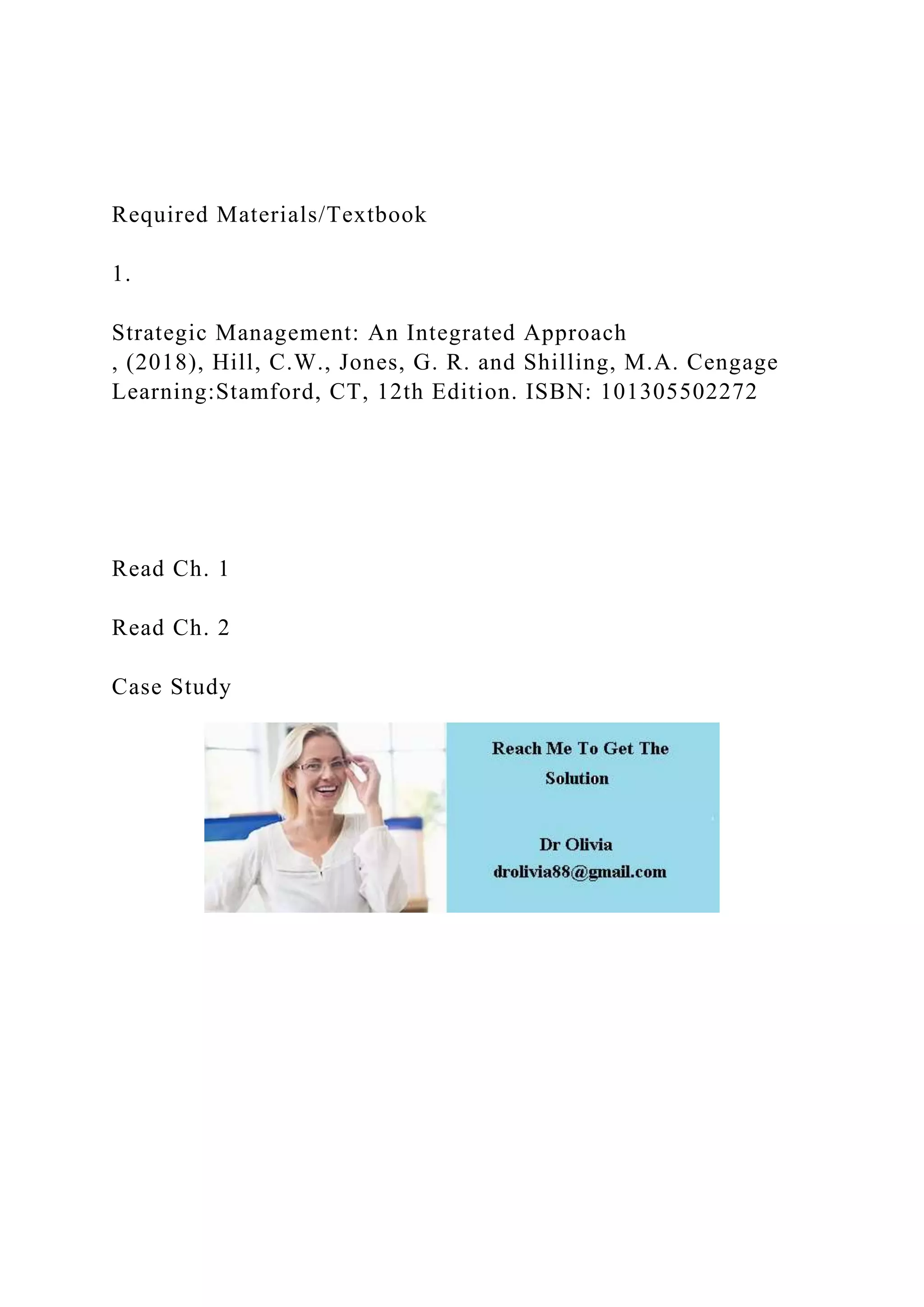 Required Materials/Textbook

1.

Strategic Management: An Integrated Approach
, (2018), Hill, C.W., Jones, G. R. and Shilling, M.A. Cengage Learning:Stamford, CT, 12th Edition. ISBN: 101305502272

Read Ch. 1

Read Ch. 2

Case Study

Reach Me To Get The Solution

Dr Olivia
drolivia88@gmail.com